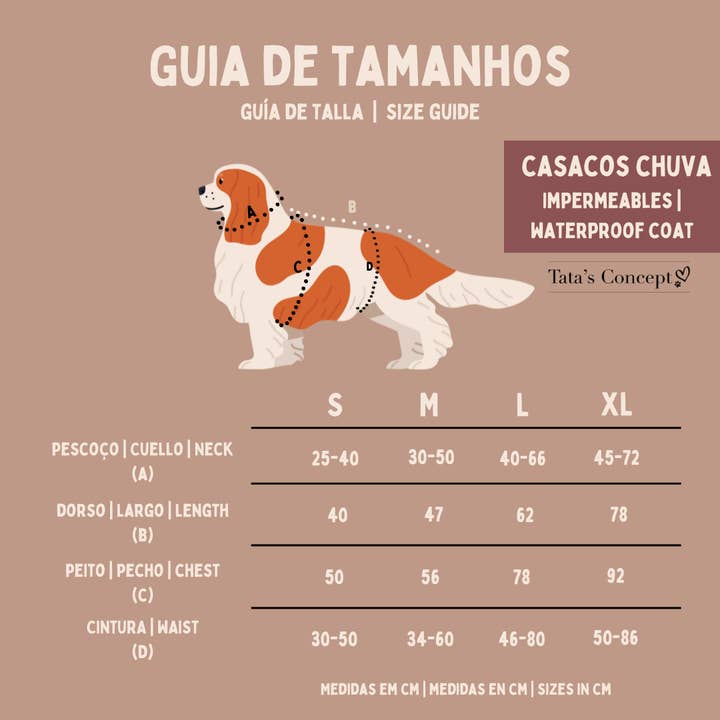 GUIA DE TAMANHOS

GUÍA DE TALLA | SIZE GUIDE

CASACOS CHUVA

IMPERMEABLES | WATERPROOF COAT

Tata's Concept

A B C D

| | S | M | L | XL |
|---|---|---|---|---|
| PESCOÇO \| CUELLO \| NECK (A) | 25-40 | 30-50 | 40-66 | 45-72 |
| DORSO \| LARGO \| LENGTH (B) | 40 | 47 | 62 | 78 |
| PEITO \| PECHO \| CHEST (C) | 50 | 56 | 78 | 92 |
| CINTURA \| WAIST (D) | 30-50 | 34-60 | 46-80 | 50-86 |

MEDIDAS EM CM | MEDIDAS EN CM | SIZES IN CM